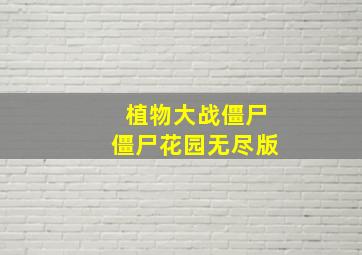 植物大战僵尸
僵尸花园无尽版